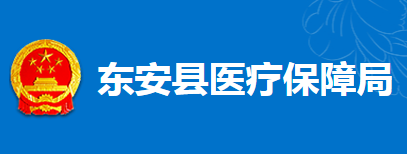 东安县医疗保障局